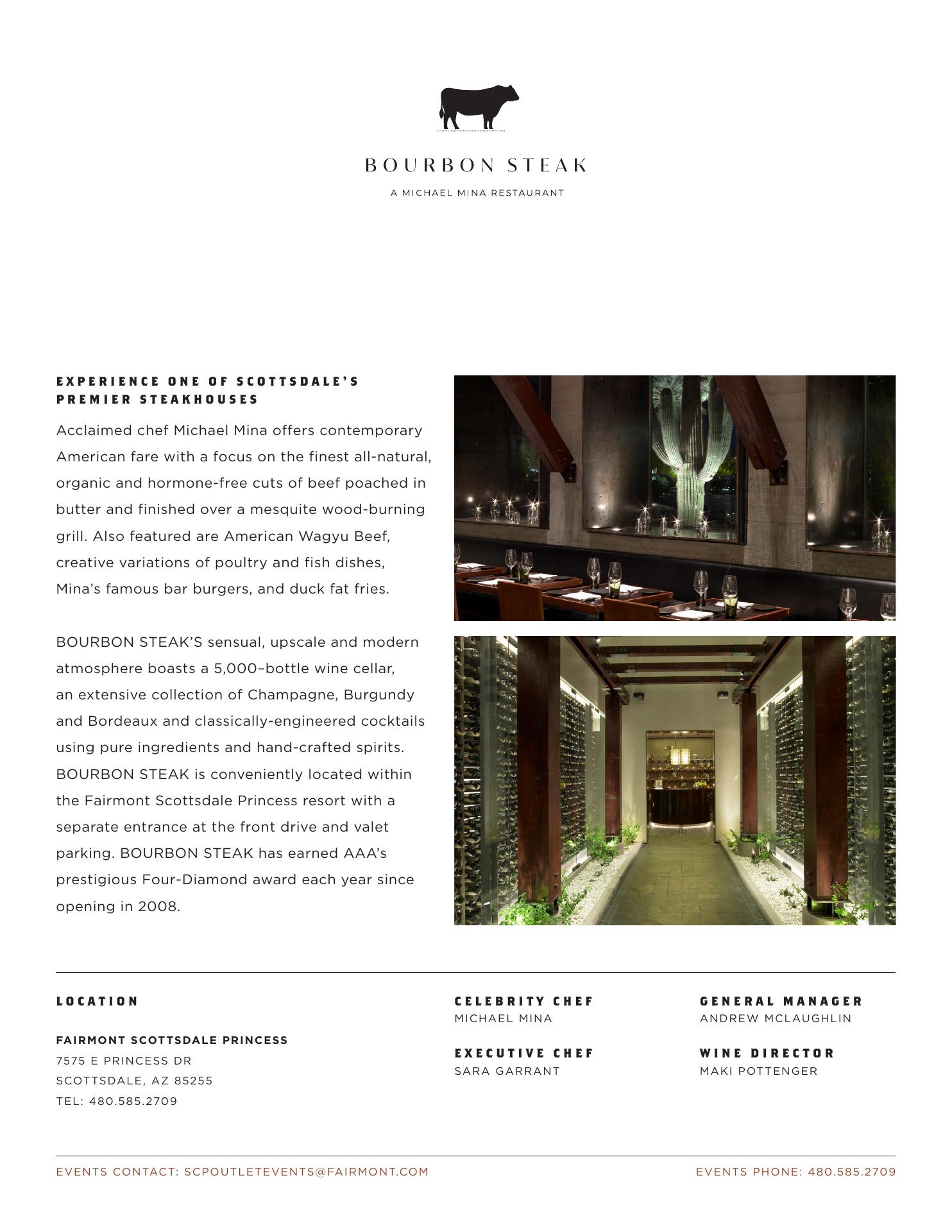 BOURBON STEAK

A MICHAEL MINA RESTAURANT

EXPERIENCE ONE OF SCOTTSDALE'S PREMIER STEAKHOUSES

Acclaimed chef Michael Mina offers contemporary American fare with a focus on the finest all-natural, organic and hormone-free cuts of beef poached in butter and finished over a mesquite wood-burning grill. Also featured are American Wagyu Beef, creative variations of poultry and fish dishes, Mina's famous bar burgers, and duck fat fries.

BOURBON STEAK'S sensual, upscale and modern atmosphere boasts a 5,000–bottle wine cellar, an extensive collection of Champagne, Burgundy and Bordeaux and classically-engineered cocktails using pure ingredients and hand-crafted spirits. BOURBON STEAK is conveniently located within the Fairmont Scottsdale Princess resort with a separate entrance at the front drive and valet parking. BOURBON STEAK has earned AAA's prestigious Four-Diamond award each year since opening in 2008.

LOCATION

FAIRMONT SCOTTSDALE PRINCESS
7575 E PRINCESS DR
SCOTTSDALE, AZ 85255
TEL: 480.585.2709

CELEBRITY CHEF
MICHAEL MINA

EXECUTIVE CHEF
SARA GARRANT

GENERAL MANAGER
ANDREW MCLAUGHLIN

WINE DIRECTOR
MAKI POTTENGER

EVENTS CONTACT: SCPOUTLETEVENTS@FAIRMONT.COM

EVENTS PHONE: 480.585.2709